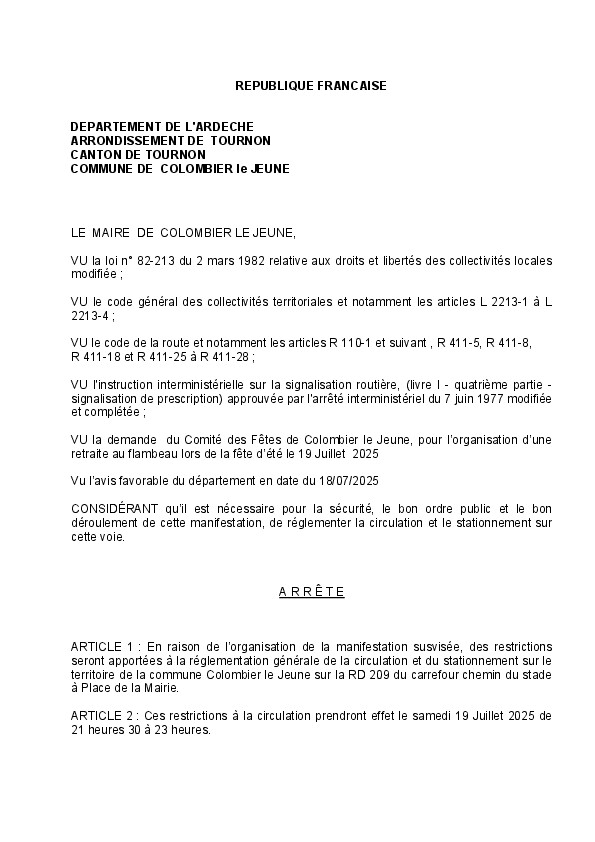 REPUBLIQUE FRANCAISE

DEPARTEMENT DE L'ARDECHE
ARRONDISSEMENT DE TOURNON
CANTON DE TOURNON
COMMUNE DE COLOMBIER le JEUNE

LE MAIRE DE COLOMBIER LE JEUNE,

VU la loi n° 82-213 du 2 mars 1982 relative aux droits et libertés des collectivités locales modifiée ;

VU le code général des collectivités territoriales et notamment les articles L 2213-1 à L 2213-4 ;

VU le code de la route et notamment les articles R 110-1 et suivant , R 411-5, R 411-8, R 411-18 et R 411-25 à R 411-28 ;

VU l'instruction interministérielle sur la signalisation routière, (livre I - quatrième partie - signalisation de prescription) approuvée par l'arrêté interministériel du 7 juin 1977 modifiée et complétée ;

VU la demande du Comité des Fêtes de Colombier le Jeune, pour l'organisation d'une retraite au flambeau lors de la fête d'été le 19 Juillet 2025

Vu l'avis favorable du département en date du 18/07/2025

CONSIDÉRANT qu'il est nécessaire pour la sécurité, le bon ordre public et le bon déroulement de cette manifestation, de réglementer la circulation et le stationnement sur cette voie.

A R R Ê T E

ARTICLE 1 : En raison de l'organisation de la manifestation susvisée, des restrictions seront apportées à la réglementation générale de la circulation et du stationnement sur le territoire de la commune Colombier le Jeune sur la RD 209 du carrefour chemin du stade à Place de la Mairie.

ARTICLE 2 : Ces restrictions à la circulation prendront effet le samedi 19 Juillet 2025 de 21 heures 30 à 23 heures.